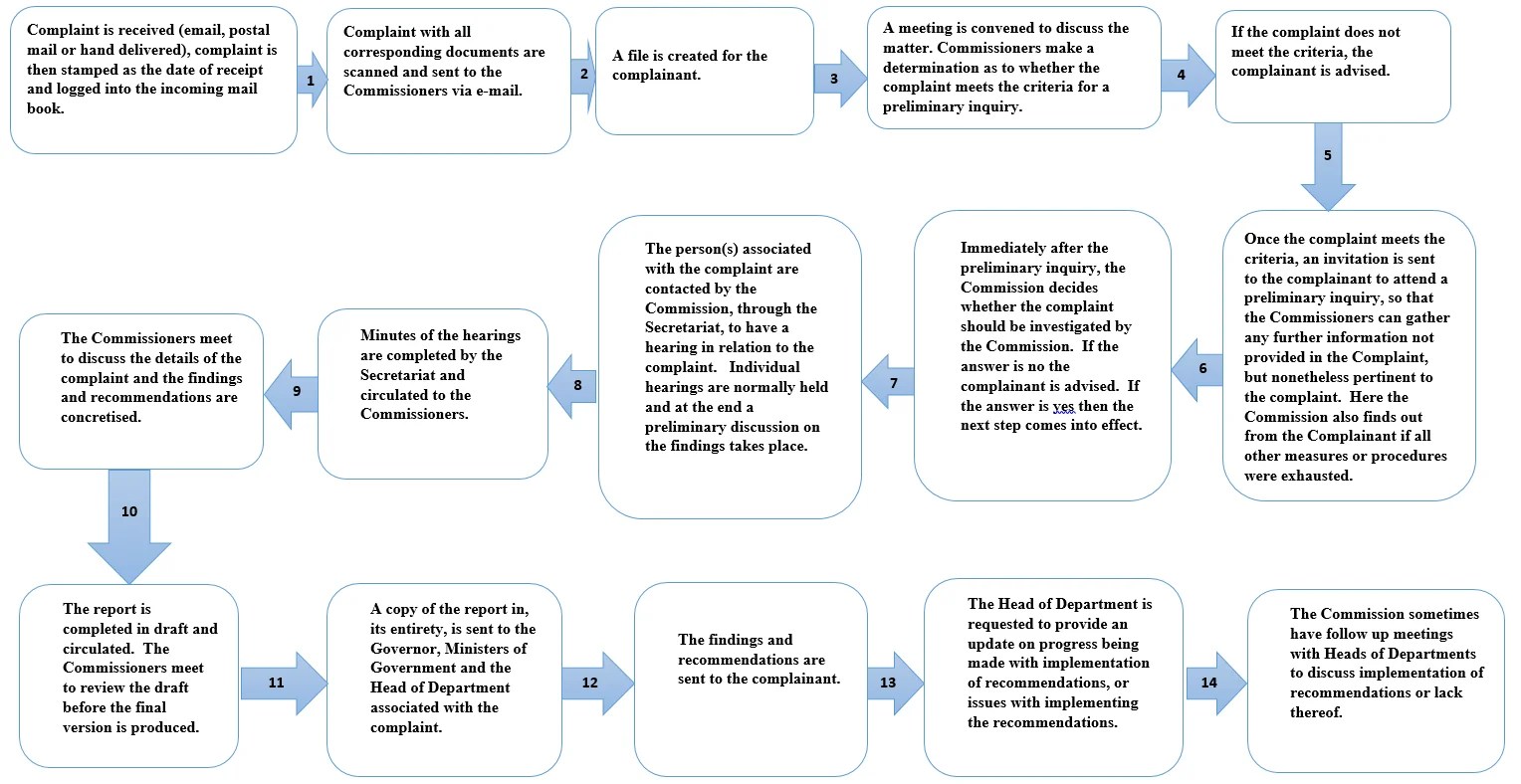 Complaint is received (email, postal mail or hand delivered), complaint is then stamped as the date of receipt and logged into the incoming mail book.

1

Complaint with all corresponding documents are scanned and sent to the Commissioners via e-mail.

2

A file is created for the complainant.

3

A meeting is convened to discuss the matter. Commissioners make a determination as to whether the complaint meets the criteria for a preliminary inquiry.

4

If the complaint does not meet the criteria, the complainant is advised.

5

Once the complaint meets the criteria, an invitation is sent to the complainant to attend a preliminary inquiry, so that the Commissioners can gather any further information not provided in the Complaint, but nonetheless pertinent to the complaint. Here the Commission also finds out from the Complainant if all other measures or procedures were exhausted.

6

Immediately after the preliminary inquiry, the Commission decides whether the complaint should be investigated by the Commission. If the answer is no the complainant is advised. If the answer is yes then the next step comes into effect.

7

The person(s) associated with the complaint are contacted by the Commission, through the Secretariat, to have a hearing in relation to the complaint. Individual hearings are normally held and at the end a preliminary discussion on the findings takes place.

8

Minutes of the hearings are completed by the Secretariat and circulated to the Commissioners.

9

The Commissioners meet to discuss the details of the complaint and the findings and recommendations are concretised.

10

The report is completed in draft and circulated. The Commissioners meet to review the draft before the final version is produced.

11

A copy of the report in, its entirety, is sent to the Governor, Ministers of Government and the Head of Department associated with the complaint.

12

The findings and recommendations are sent to the complainant.

13

The Head of Department is requested to provide an update on progress being made with implementation of recommendations, or issues with implementing the recommendations.

14

The Commission sometimes have follow up meetings with Heads of Departments to discuss implementation of recommendations or lack thereof.